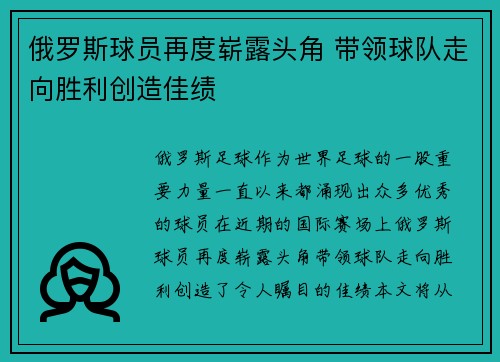 俄罗斯球员再度崭露头角 带领球队走向胜利创造佳绩

俄罗斯足球作为世界足球的一股重要力量一直以来都涌现出众多优秀的球员在近期的国际赛场上俄罗斯球员再度崭露头角带领球队走向胜利创造了令人瞩目的佳绩本文将从